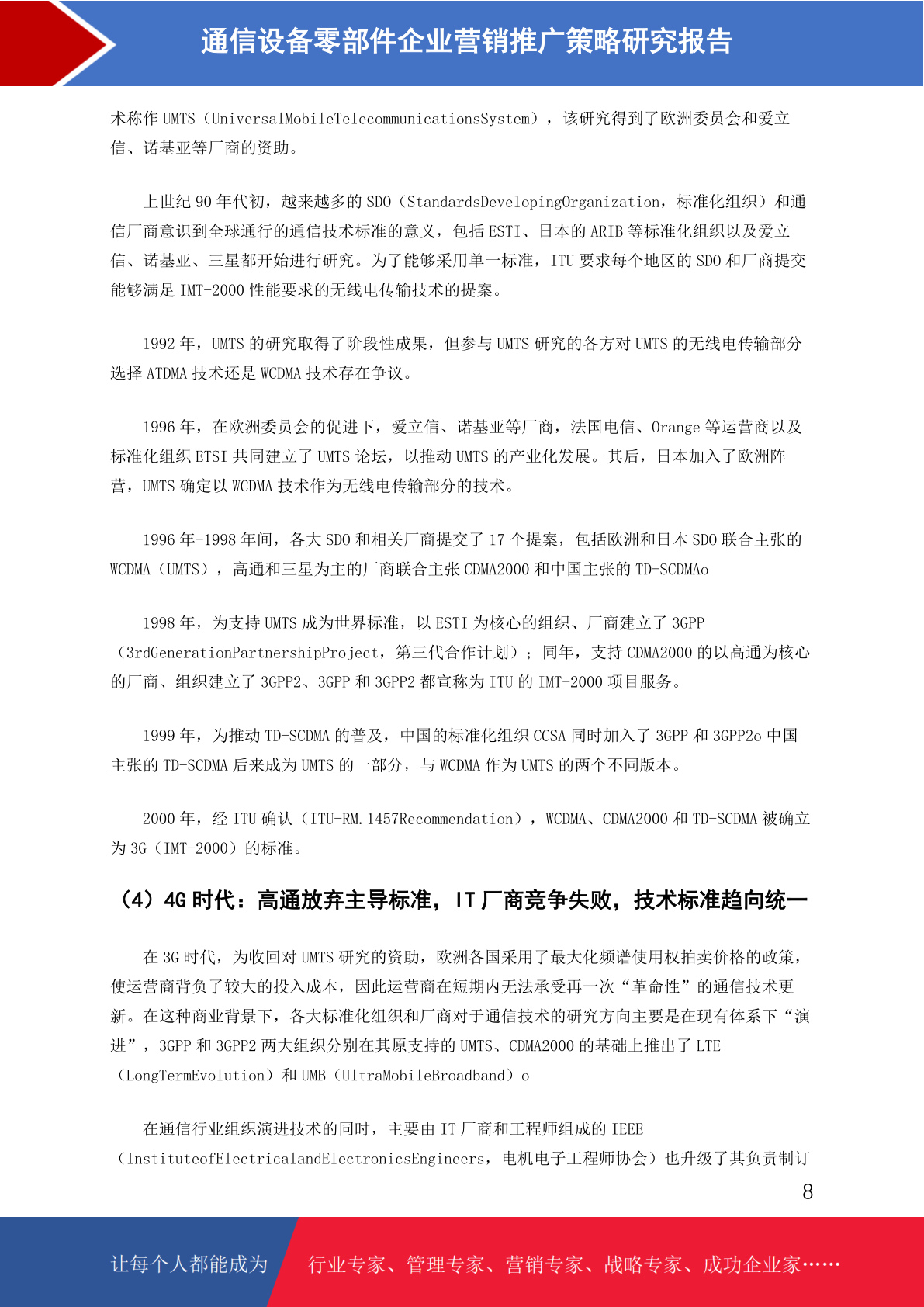 通信设备零部件企业营销推广策略研究报告

术称作UMTS（UniversalMobileTelecommunicationsSystem），该研究得到了欧洲委员会和爱立信、诺基亚等厂商的资助。

上世纪90年代初，越来越多的SDO（StandardsDevelopingOrganization，标准化组织）和通信厂商意识到全球通行的通信技术标准的意义，包括ESTI、日本的ARIB等标准化组织以及爱立信、诺基亚、三星都开始进行研究。为了能够采用单一标准，ITU要求每个地区的SDO和厂商提交能够满足IMT-2000性能要求的无线电传输技术的提案。

1992年，UMTS的研究取得了阶段性成果，但参与UMTS研究的各方对UMTS的无线电传输部分选择ATDMA技术还是WCDMA技术存在争议。

1996年，在欧洲委员会的促进下，爱立信、诺基亚等厂商，法国电信、Orange等运营商以及标准化组织ETSI共同建立了UMTS论坛，以推动UMTS的产业化发展。其后，日本加入了欧洲阵营，UMTS确定以WCDMA技术作为无线电传输部分的技术。

1996年-1998年间，各大SDO和相关厂商提交了17个提案，包括欧洲和日本SDO联合主张的WCDMA（UMTS），高通和三星为主的厂商联合主张CDMA2000和中国主张的TD-SCDMAo

1998年，为支持UMTS成为世界标准，以ESTI为核心的组织、厂商建立了3GPP（3rdGenerationPartnershipProject，第三代合作计划）；同年，支持CDMA2000的以高通为核心的厂商、组织建立了3GPP2、3GPP和3GPP2都宣称为ITU的IMT-2000项目服务。

1999年，为推动TD-SCDMA的普及，中国的标准化组织CCSA同时加入了3GPP和3GPP2o中国主张的TD-SCDMA后来成为UMTS的一部分，与WCDMA作为UMTS的两个不同版本。

2000年，经ITU确认（ITU-RM.1457Recommendation），WCDMA、CDMA2000和TD-SCDMA被确立为3G（IMT-2000）的标准。

（4）4G时代：高通放弃主导标准，IT厂商竞争失败，技术标准趋向统一

在3G时代，为收回对UMTS研究的资助，欧洲各国采用了最大化频谱使用权拍卖价格的政策，使运营商背负了较大的投入成本，因此运营商在短期内无法承受再一次“革命性”的通信技术更新。在这种商业背景下，各大标准化组织和厂商对于通信技术的研究方向主要是在现有体系下“演进”，3GPP和3GPP2两大组织分别在其原支持的UMTS、CDMA2000的基础上推出了LTE（LongTermEvolution）和UMB（UltraMobileBroadband）o

在通信行业组织演进技术的同时，主要由IT厂商和工程师组成的IEEE（InstituteofElectricalandElectronicsEngineers，电机电子工程师协会）也升级了其负责制订

8

让每个人都能成为 行业专家、管理专家、营销专家、战略专家、成功企业家……